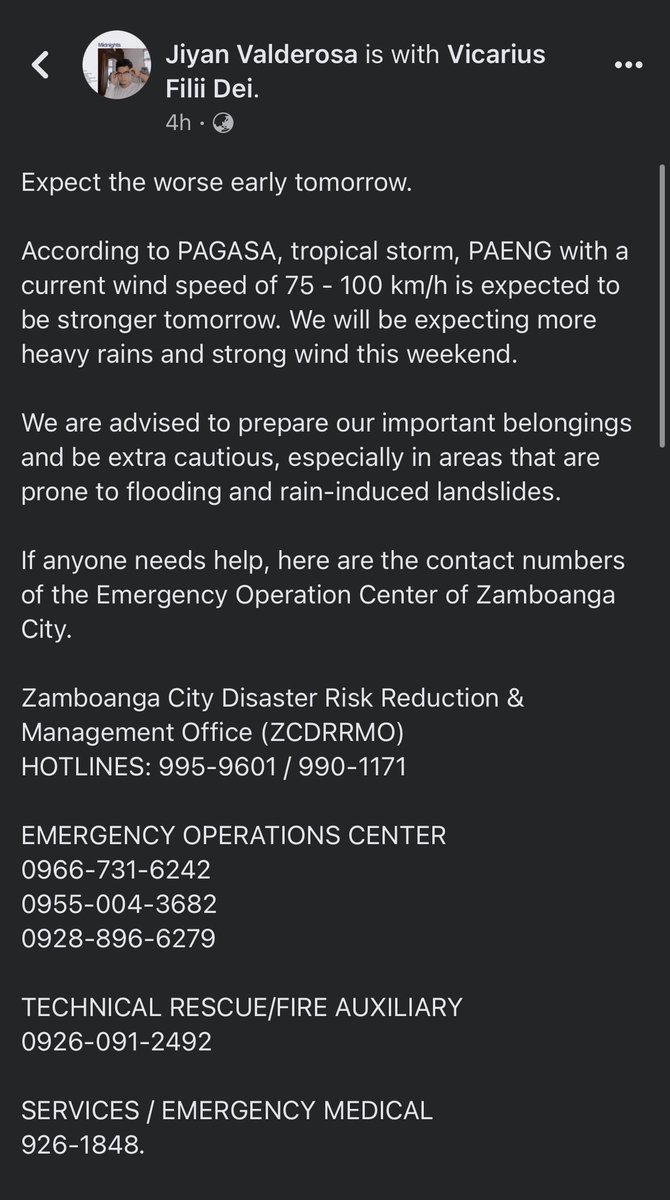 Midnights

Jiyan Valderosa is with Vicarius Filii Dei.
4h ·

Expect the worse early tomorrow.

According to PAGASA, tropical storm, PAENG with a current wind speed of 75 - 100 km/h is expected to be stronger tomorrow. We will be expecting more heavy rains and strong wind this weekend.

We are advised to prepare our important belongings and be extra cautious, especially in areas that are prone to flooding and rain-induced landslides.

If anyone needs help, here are the contact numbers of the Emergency Operation Center of Zamboanga City.

Zamboanga City Disaster Risk Reduction & Management Office (ZCDRRMO)
HOTLINES: 995-9601 / 990-1171

EMERGENCY OPERATIONS CENTER
0966-731-6242
0955-004-3682
0928-896-6279

TECHNICAL RESCUE/FIRE AUXILIARY
0926-091-2492

SERVICES / EMERGENCY MEDICAL
926-1848.